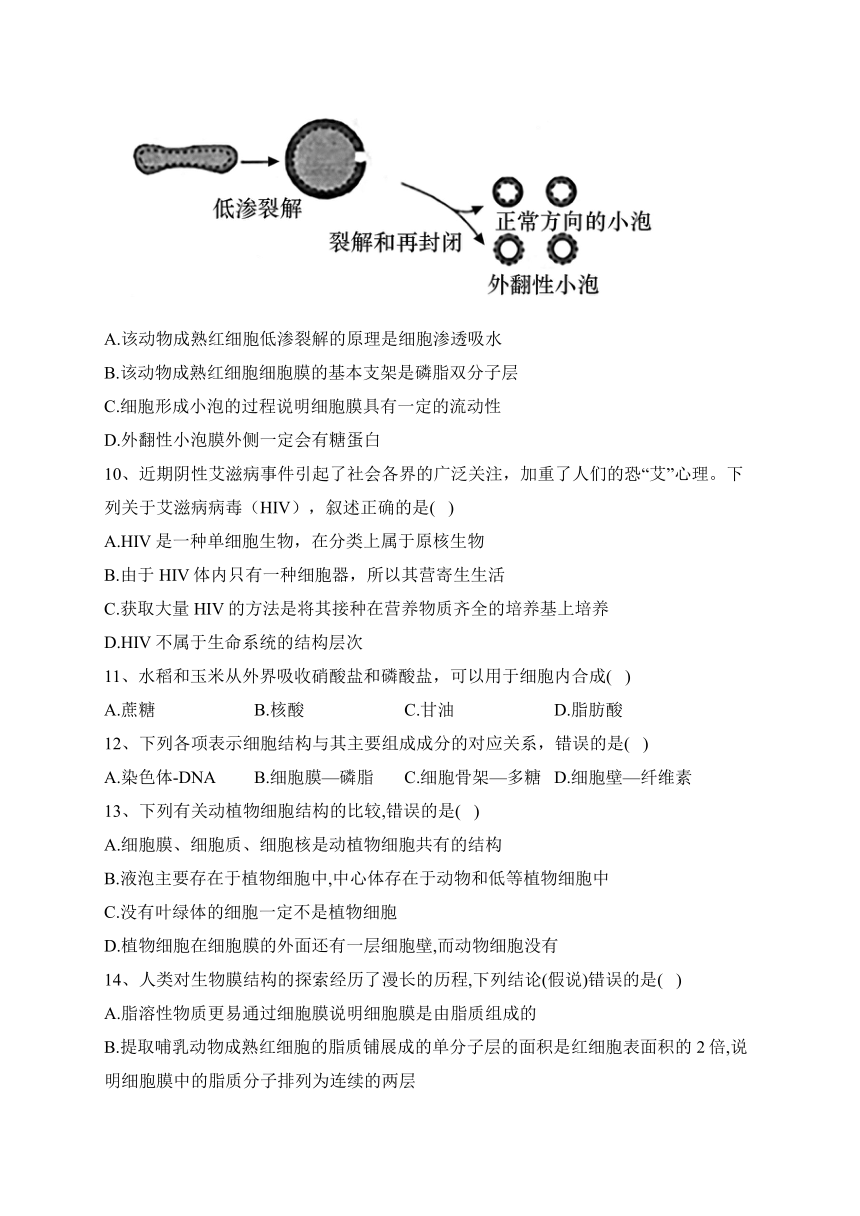 低渗裂解

裂解和再封闭

正常方向的小泡

外翻性小泡

A.该动物成熟红细胞低渗裂解的原理是细胞渗透吸水

B.该动物成熟红细胞细胞膜的基本支架是磷脂双分子层

C.细胞形成小泡的过程说明细胞膜具有一定的流动性

D.外翻性小泡膜外侧一定会有糖蛋白

10、近期阴性艾滋病事件引起了社会各界的广泛关注，加重了人们的恐“艾”心理。下列关于艾滋病病毒（HIV），叙述正确的是( )

A.HIV 是一种单细胞生物，在分类上属于原核生物

B.由于 HIV 体内只有一种细胞器，所以其营寄生生活

C.获取大量 HIV 的方法是将其接种在营养物质齐全的培养基上培养

D.HIV 不属于生命系统的结构层次

11、水稻和玉米从外界吸收硝酸盐和磷酸盐，可以用于细胞内合成( )

A.蔗糖　B.核酸　C.甘油　D.脂肪酸

12、下列各项表示细胞结构与其主要组成成分的对应关系，错误的是( )

A.染色体-DNA　B.细胞膜—磷脂　C.细胞骨架—多糖　D.细胞壁—纤维素

13、下列有关动植物细胞结构的比较,错误的是( )

A.细胞膜、细胞质、细胞核是动植物细胞共有的结构

B.液泡主要存在于植物细胞中,中心体存在于动物和低等植物细胞中

C.没有叶绿体的细胞一定不是植物细胞

D.植物细胞在细胞膜的外面还有一层细胞壁,而动物细胞没有

14、人类对生物膜结构的探索经历了漫长的历程,下列结论(假说)错误的是( )

A.脂溶性物质更易通过细胞膜说明细胞膜是由脂质组成的

B.提取哺乳动物成熟红细胞的脂质铺展成的单分子层的面积是红细胞表面积的 2 倍,说明细胞膜中的脂质分子排列为连续的两层